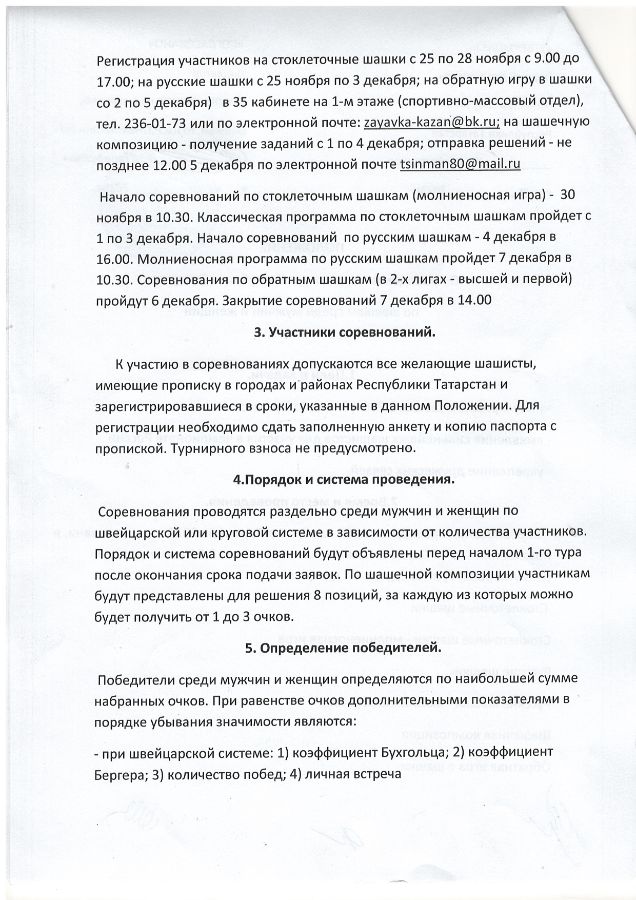 Регистрация участников на стоклеточные шашки с 25 по 28 ноября с 9.00 до 17.00; на русские шашки с 25 ноября по 3 декабря; на обратную игру в шашки со 2 по 5 декабря) в 35 кабинете на 1-м этаже (спортивно-массовый отдел), тел. 236-01-73 или по электронной почте: zayavka-kazan@bk.ru; на шашечную композицию - получение заданий с 1 по 4 декабря; отправка решений - не позднее 12.00 5 декабря по электронной почте tsinman80@mail.ru

Начало соревнований по стоклеточным шашкам (молниеносная игра) - 30 ноября в 10.30. Классическая программа по стоклеточным шашкам пройдет с 1 по 3 декабря. Начало соревнований по русским шашкам - 4 декабря в 16.00. Молниеносная программа по русским шашкам пройдет 7 декабря в 10.30. Соревнования по обратным шашкам (в 2-х лигах - высшей и первой) пройдут 6 декабря. Закрытие соревнований 7 декабря в 14.00

3. Участники соревнований.

К участию в соревнованиях допускаются все желающие шашисты, имеющие прописку в городах и районах Республики Татарстан и зарегистрировавшиеся в сроки, указанные в данном Положении. Для регистрации необходимо сдать заполненную анкету и копию паспорта с пропиской. Турнирного взноса не предусмотрено.

4.Порядок и система проведения.

Соревнования проводятся раздельно среди мужчин и женщин по швейцарской или круговой системе в зависимости от количества участников. Порядок и система соревнований будут объявлены перед началом 1-го тура после окончания срока подачи заявок. По шашечной композиции участникам будут представлены для решения 8 позиций, за каждую из которых можно будет получить от 1 до 3 очков.

5. Определение победителей.

Победители среди мужчин и женщин определяются по наибольшей сумме набранных очков. При равенстве очков дополнительными показателями в порядке убывания значимости являются:

- при швейцарской системе: 1) коэффициент Бухгольца; 2) коэффициент Бергера; 3) количество побед; 4) личная встреча